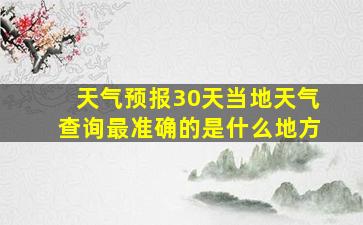 天气预报30天当地天气查询最准确的是什么地方